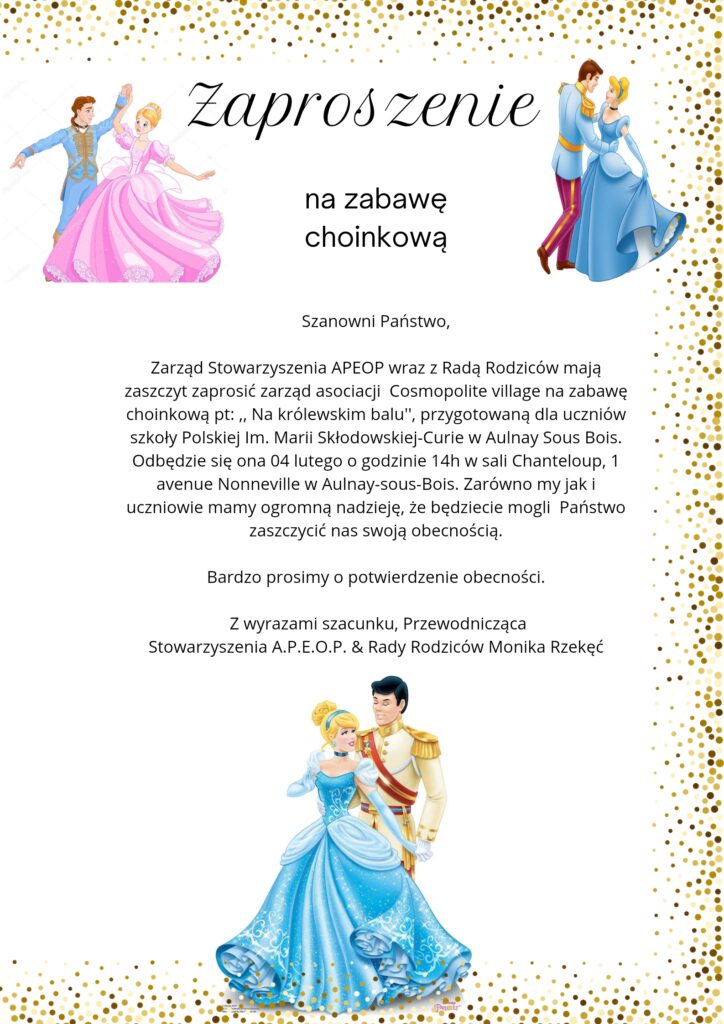 Zaproszenie

na zabawę choinkową

Szanowni Państwo,

Zarząd Stowarzyszenia APEOP wraz z Radą Rodziców mają zaszczyt zaprosić zarząd asociacji Cosmopolite village na zabawę choinkową pt: ,, Na królewskim balu'', przygotowaną dla uczniów szkoły Polskiej Im. Marii Skłodowskiej-Curie w Aulnay Sous Bois. Odbędzie się ona 04 lutego o godzinie 14h w sali Chanteloup, 1 avenue Nonneville w Aulnay-sous-Bois. Zarówno my jak i uczniowie mamy ogromną nadzieję, że będziecie mogli Państwo zaszczycić nas swoją obecnością.

Bardzo prosimy o potwierdzenie obecności.

Z wyrazami szacunku, Przewodnicząca
Stowarzyszenia A.P.E.O.P. & Rady Rodziców Monika Rzekęć